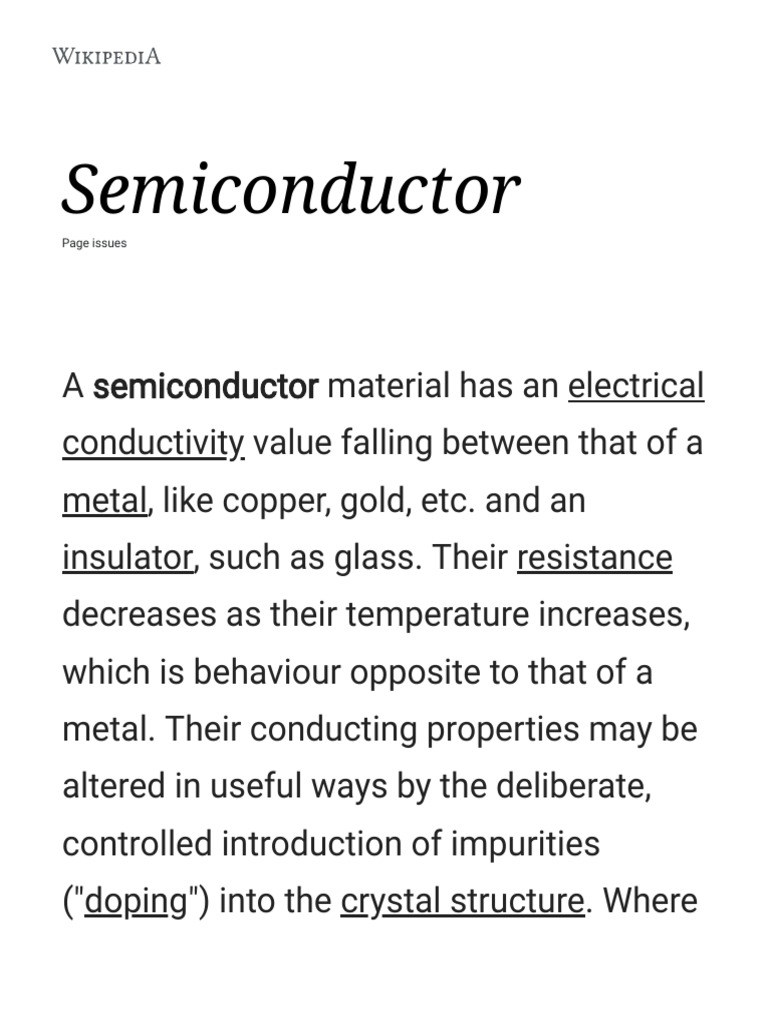 WIKIPEDIA

Semiconductor

Page issues

A semiconductor material has an electrical conductivity value falling between that of a metal, like copper, gold, etc. and an insulator, such as glass. Their resistance decreases as their temperature increases, which is behaviour opposite to that of a metal. Their conducting properties may be altered in useful ways by the deliberate, controlled introduction of impurities ("doping") into the crystal structure. Where